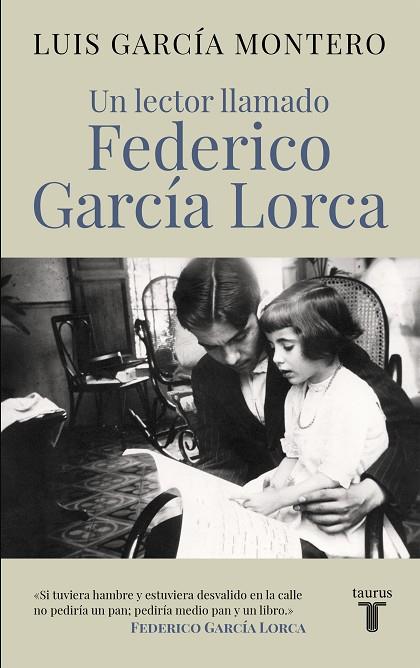 LUIS GARCÍA MONTERO

Un lector llamado
Federico
García Lorca

«Si tuviera hambre y estuviera desvalido en la calle no pediría un pan; pediría medio pan y un libro.»
FEDERICO GARCÍA LORCA

taurus
T